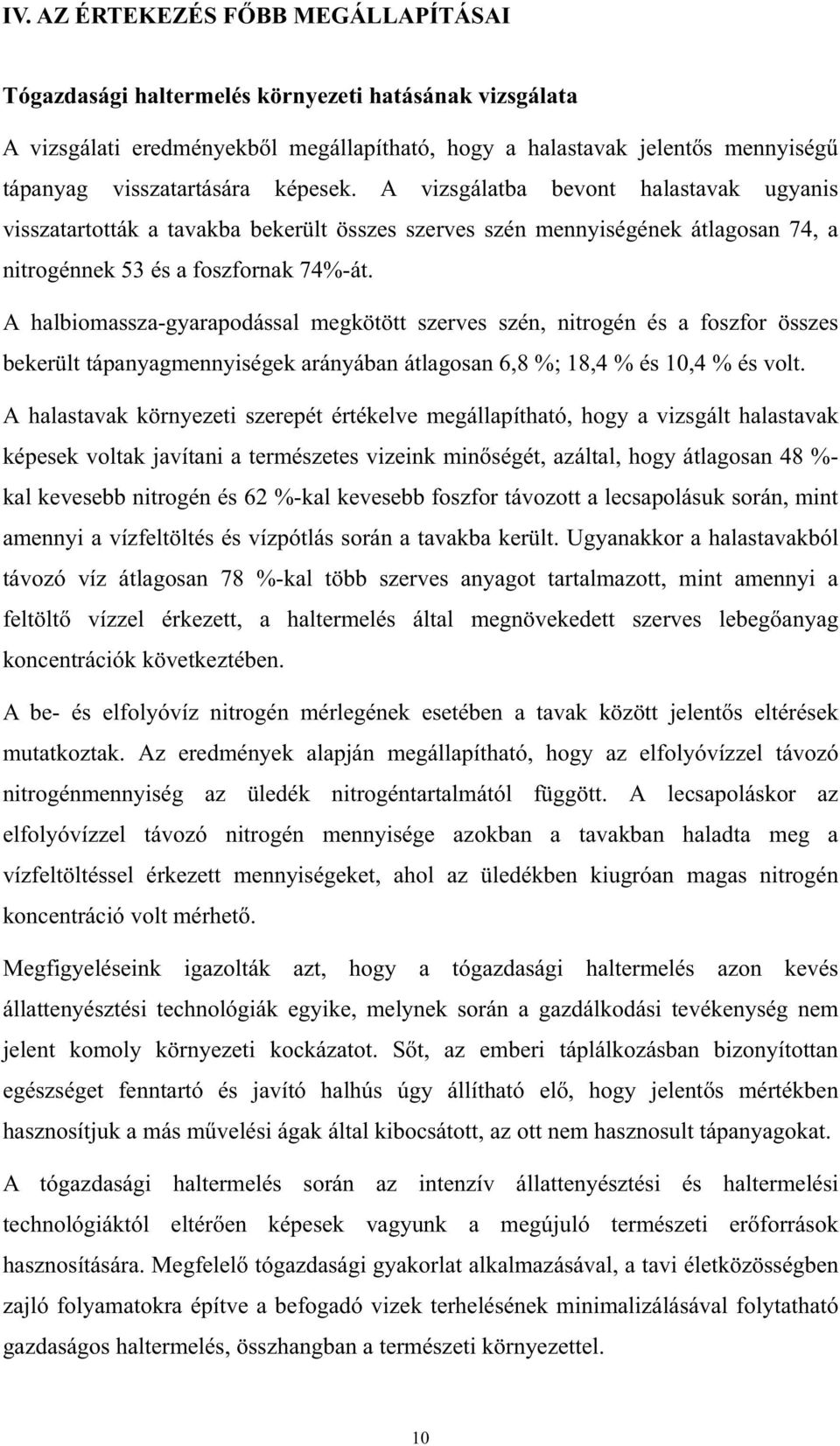 IV. AZ ÉRTEKEZÉS FŐBB MEGÁLLAPÍTÁSAI

Tógazdasági haltermelés környezeti hatásának vizsgálata

A vizsgálati eredményekből megállapítható, hogy a halastavak jelentős mennyiségű tápanyag visszatartására képesek. A vizsgálatba bevont halastavak ugyanis visszatartották a tavakba bekerült összes szerves szén mennyiségének átlagosan 74, a nitrogénnek 53 és a foszfornak 74%-át.

A halbiomassza-gyarapodással megkötött szerves szén, nitrogén és a foszfor összes bekerült tápanyagmennyiségek arányában átlagosan 6,8 %; 18,4 % és 10,4 % és volt.

A halastavak környezeti szerepét értékelve megállapítható, hogy a vizsgált halastavak képesek voltak javítani a természetes vizeink minőségét, azáltal, hogy átlagosan 48 %-kal kevesebb nitrogén és 62 %-kal kevesebb foszfor távozott a lecsapolásuk során, mint amennyi a vízfeltöltés és vízpótlás során a tavakba került. Ugyanakkor a halastavakból távozó víz átlagosan 78 %-kal több szerves anyagot tartalmazott, mint amennyi a feltöltő vízzel érkezett, a haltermelés által megnövekedett szerves lebegőanyag koncentrációk következtében.

A be- és elfolyóvíz nitrogén mérlegének esetében a tavak között jelentős eltérések mutatkoztak. Az eredmények alapján megállapítható, hogy az elfolyóvízzel távozó nitrogénmennyiség az üledék nitrogéntartalmától függött. A lecsapoláskor az elfolyóvízzel távozó nitrogén mennyisége azokban a tavakban haladta meg a vízfeltöltéssel érkezett mennyiségeket, ahol az üledékben kiugróan magas nitrogén koncentráció volt mérhető.

Megfigyeléseink igazolták azt, hogy a tógazdasági haltermelés azon kevés állattenyésztési technológiák egyike, melynek során a gazdálkodási tevékenység nem jelent komoly környezeti kockázatot. Sőt, az emberi táplálkozásban bizonyítottan egészséget fenntartó és javító halhús úgy állítható elő, hogy jelentős mértékben hasznosítjuk a más művelési ágak által kibocsátott, az ott nem hasznosult tápanyagokat.

A tógazdasági haltermelés során az intenzív állattenyésztési és haltermelési technológiáktól eltérően képesek vagyunk a megújuló természeti erőforrások hasznosítására. Megfelelő tógazdasági gyakorlat alkalmazásával, a tavi életközösségben zajló folyamatokra építve a befogadó vizek terhelésének minimalizálásával folytatható gazdaságos haltermelés, összhangban a természeti környezettel.

10